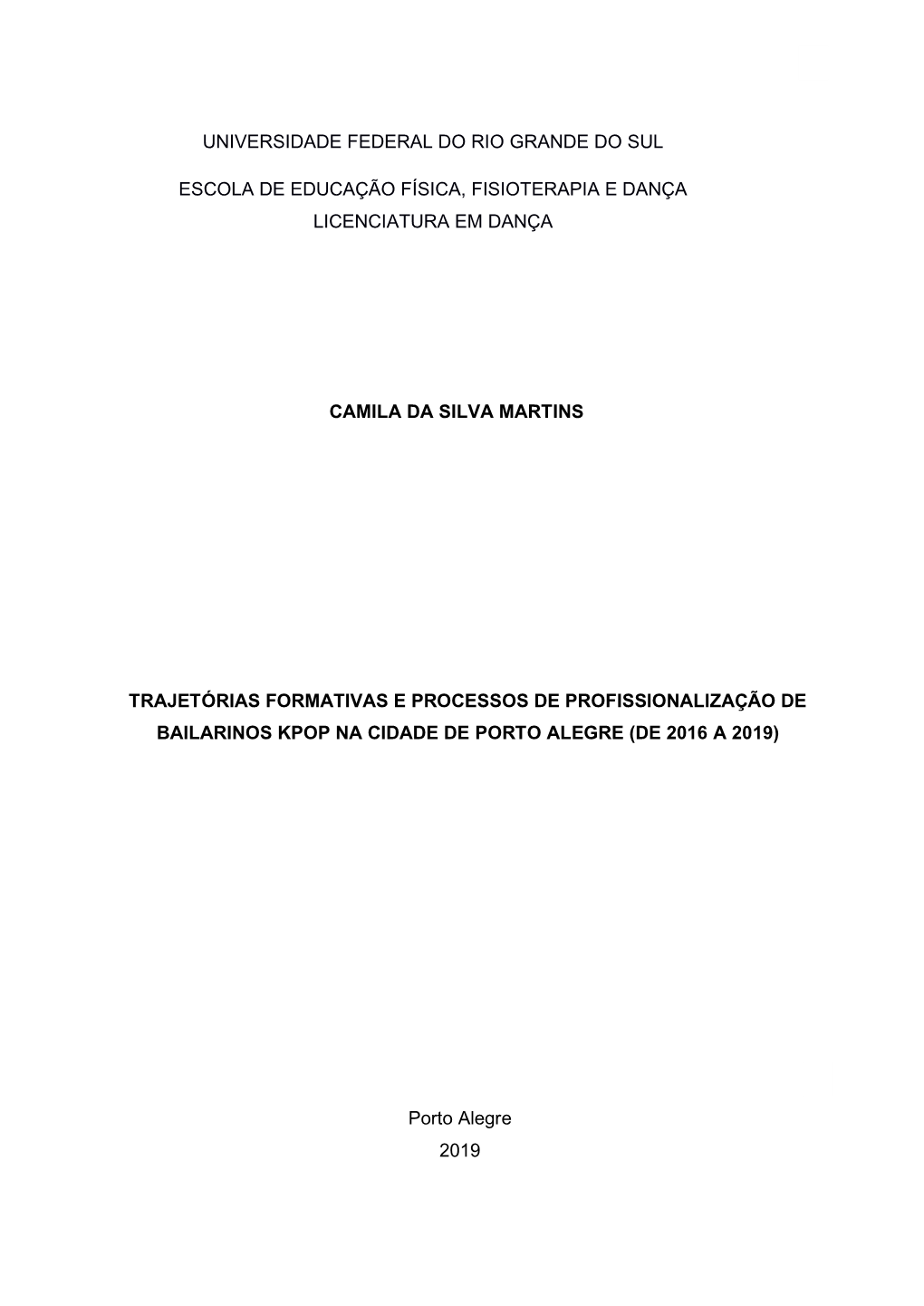 UNIVERSIDADE FEDERAL DO RIO GRANDE DO SUL

ESCOLA DE EDUCAÇÃO FÍSICA, FISIOTERAPIA E DANÇA
LICENCIATURA EM DANÇA

CAMILA DA SILVA MARTINS

TRAJETÓRIAS FORMATIVAS E PROCESSOS DE PROFISSIONALIZAÇÃO DE BAILARINOS KPOP NA CIDADE DE PORTO ALEGRE (DE 2016 A 2019)

Porto Alegre
2019